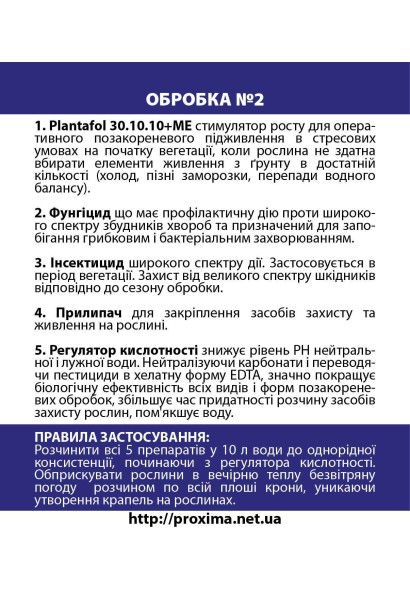 ОБРОБКА №2

1. Plantafol 30.10.10+ME стимулятор росту для оперативного позакореневого підживлення в стресових умовах на початку вегетації, коли рослина не здатна вбирати елементи живлення з ґрунту в достатній кількості (холод, пізні заморозки, перепади водного балансу).

2. Фунгіцид що має профілактичну дію проти широкого спектру збудників хвороб та призначений для запобігання грибковим і бактеріальним захворюванням.

3. Інсектицид широкого спектру дії. Застосовується в період вегетації. Захист від великого спектру шкідників відповідно до сезону обробки.

4. Прилипач для закріплення засобів захисту та живлення на рослині.

5. Регулятор кислотності знижує рівень PH нейтральної і лужної води. Нейтралізуючи карбонати і переводячи пестициди в хелатну форму EDTA, значно покращує біологічну ефективність всіх видів і форм позакореневих обробок, збільшує час придатності розчину засобів захисту рослин, пом'якшує воду.

ПРАВИЛА ЗАСТОСУВАННЯ:
Розчинити всі 5 препаратів у 10 л води до однорідної консистенції, починаючи з регулятора кислотності. Обприскувати рослини в вечірню теплу безвітряну погоду розчином по всій площі крони, уникаючи утворення крапель на рослинах.

http://proxima.net.ua